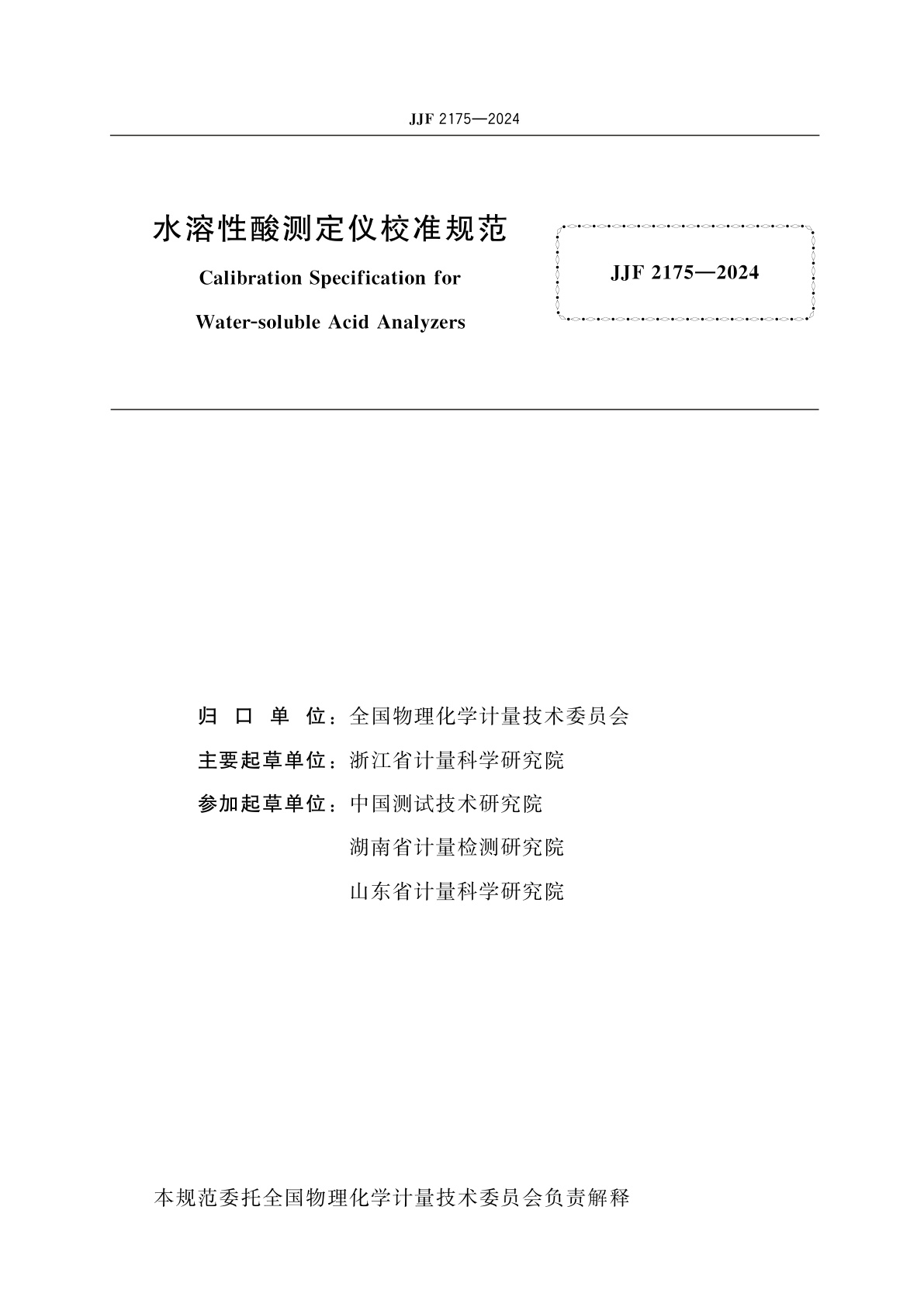 JJF 2175—2024

水溶性酸测定仪校准规范

Calibration Specification for

Water-soluble Acid Analyzers

JJF 2175—2024

归 口 单 位：全国物理化学计量技术委员会

主要起草单位：浙江省计量科学研究院

参加起草单位：中国测试技术研究院

湖南省计量检测研究院

山东省计量科学研究院

本规范委托全国物理化学计量技术委员会负责解释